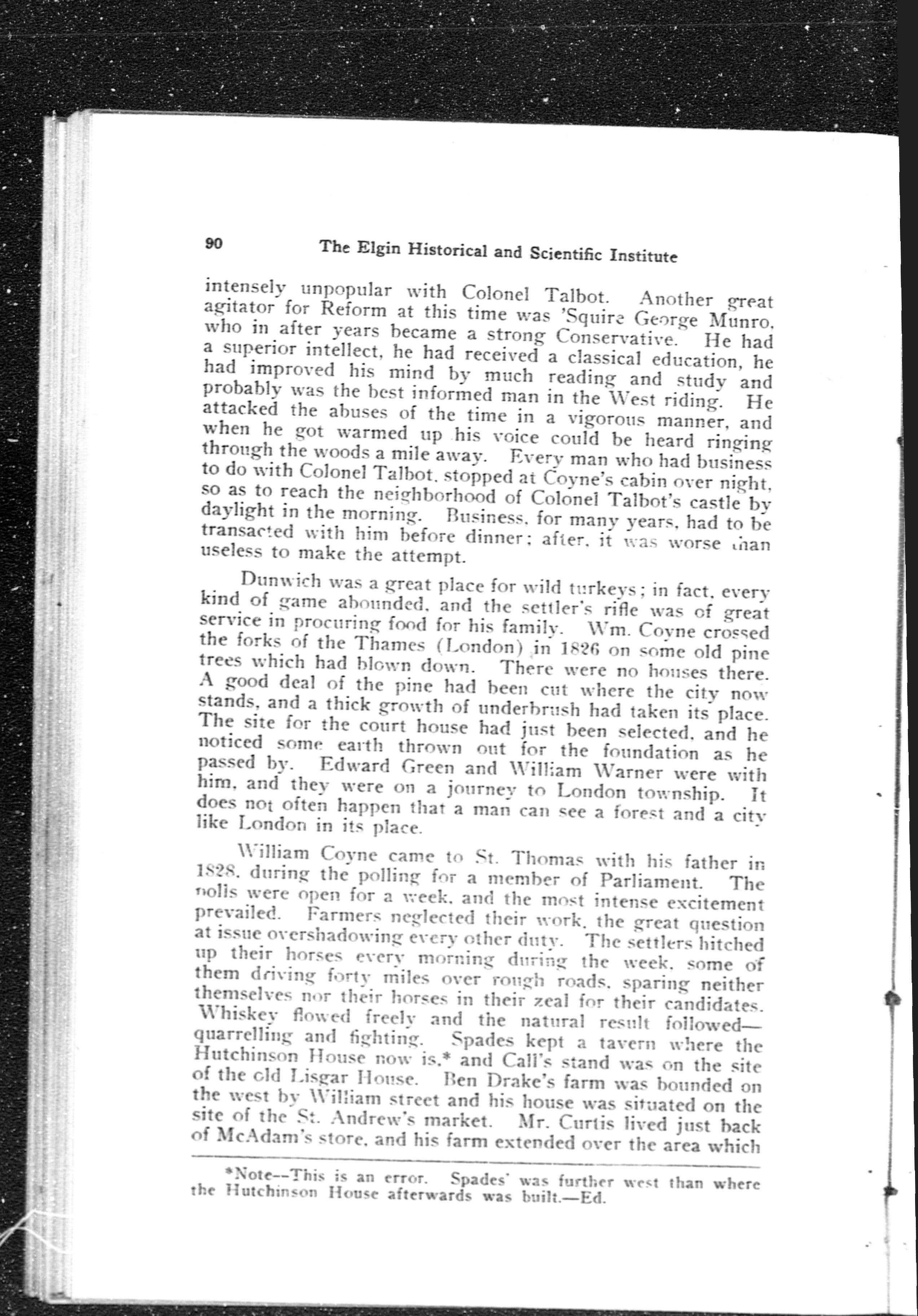 90 The Elgin Historical and Scientific Institute

intensely unpopular with Colonel Talbot. Another great agitator for Reform at this time was 'Squire George Munro, who in after years became a strong Conservative. He had a superior intellect, he had received a classical education, he had improved his mind by much reading and study and probably was the best informed man in the West riding. He attacked the abuses of the time in a vigorous manner, and when he got warmed up his voice could be heard ringing through the woods a mile away. Every man who had business to do with Colonel Talbot, stopped at Coyne's cabin over night, so as to reach the neighborhood of Colonel Talbot's castle by daylight in the morning. Business, for many years, had to be transacted with him before dinner; after, it was worse than useless to make the attempt.

Dunwich was a great place for wild turkeys; in fact, every kind of game abounded, and the settler's rifle was of great service in procuring food for his family. Wm. Coyne crossed the forks of the Thames (London) in 1826 on some old pine trees which had blown down. There were no houses there. A good deal of the pine had been cut where the city now stands, and a thick growth of underbrush had taken its place. The site for the court house had just been selected, and he noticed some earth thrown out for the foundation as he passed by. Edward Green and William Warner were with him, and they were on a journey to London township. It does not often happen that a man can see a forest and a city like London in its place.

William Coyne came to St. Thomas with his father in 1828, during the polling for a member of Parliament. The polls were open for a week, and the most intense excitement prevailed. Farmers neglected their work, the great question at issue overshadowing every other duty. The settlers hitched up their horses every morning during the week, some of them driving forty miles over rough roads, sparing neither themselves nor their horses in their zeal for their candidates. Whiskey flowed freely and the natural result followed—quarrelling and fighting. Spades kept a tavern where the Hutchinson House now is,* and Call's stand was on the site of the old Lisgar House. Ben Drake's farm was bounded on the west by William street and his house was situated on the site of the St. Andrew's market. Mr. Curtis lived just back of McAdam's store, and his farm extended over the area which

*Note--This is an error. Spades' was further west than where the Hutchinson House afterwards was built.—Ed.